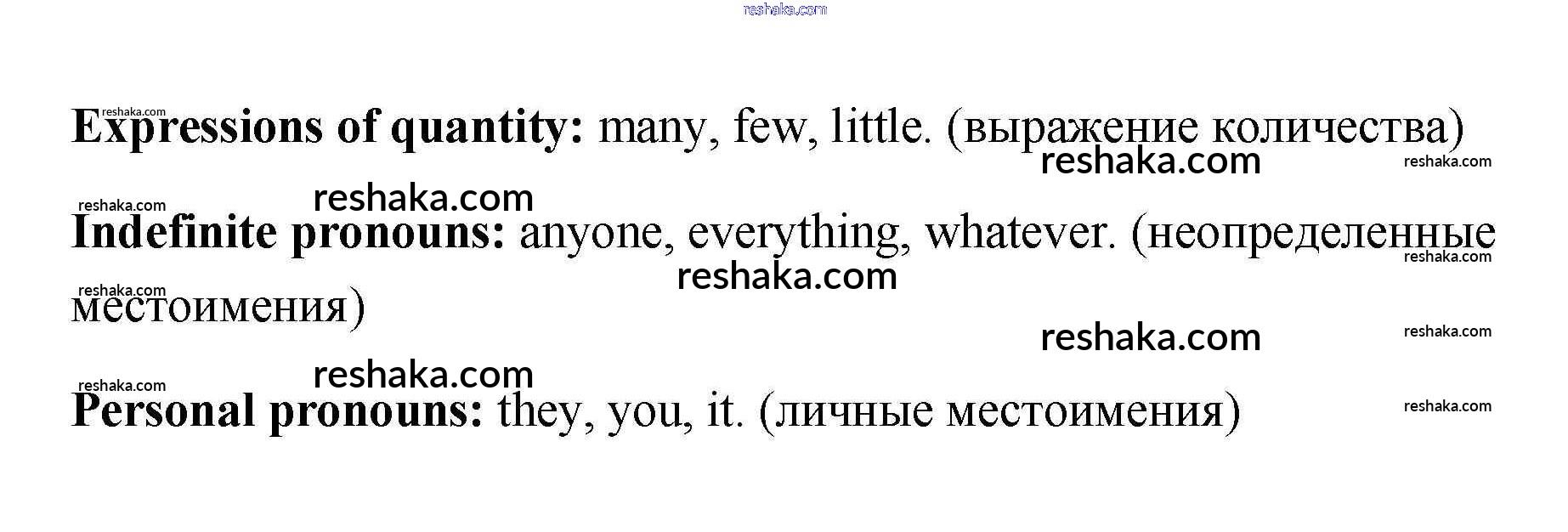 Expressions of quantity: many, few, little. (выражение количества)

Indefinite pronouns: anyone, everything, whatever. (неопределенные местоимения)

Personal pronouns: they, you, it. (личные местоимения)

reshaka.com